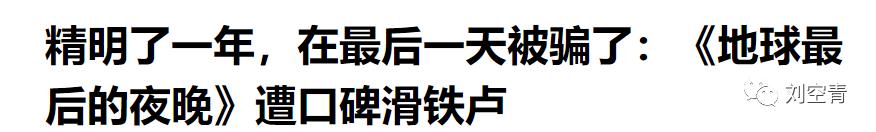 精明了一年，在最后一天被骗了：《地球最后的夜晚》遭口碑滑铁卢

刘空青